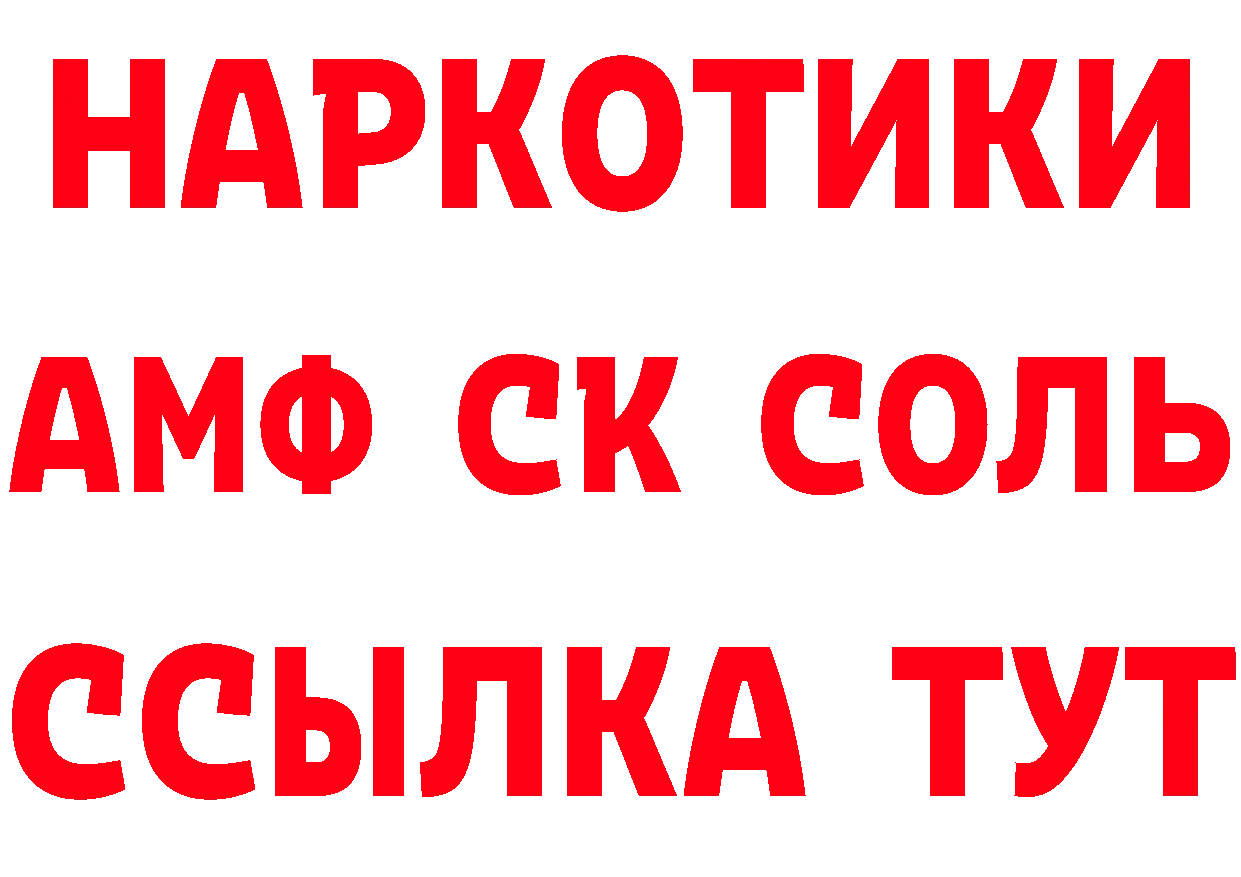 НАРКОТИКИ

АМФ СК СОЛЬ

ССЫЛКА ТУТ